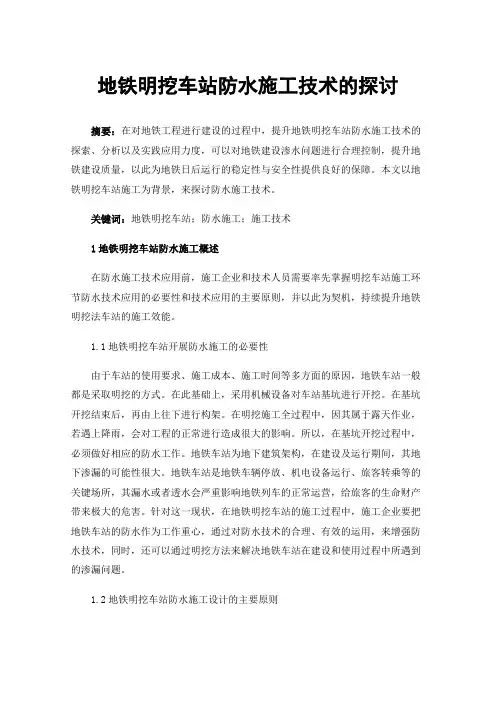 地铁明挖车站防水施工技术的探讨

摘要：在对地铁工程进行建设的过程中，提升地铁明挖车站防水施工技术的探索、分析以及实践应用力度，可以对地铁建设渗水问题进行合理控制，提升地铁建设质量，以此为地铁日后运行的稳定性与安全性提供良好的保障。本文以地铁明挖车站施工为背景，来探讨防水施工技术。

关键词：地铁明挖车站；防水施工；施工技术

1 地铁明挖车站防水施工概述

在防水施工技术应用前，施工企业和技术人员需要率先掌握明挖车站施工环节防水技术应用的必要性和技术应用的主要原则，并以此为契机，持续提升地铁明挖法车站的施工效能。

1.1 地铁明挖车站开展防水施工的必要性

由于车站的使用要求、施工成本、施工时间等多方面的原因，地铁车站一般都是采取明挖的方式。在此基础上，采用机械设备对车站基坑进行开挖。在基坑开挖结束后，再由上往下进行构架。在明挖施工全过程中，因其属于露天作业，若遇上降雨，会对工程的正常进行造成很大的影响。所以，在基坑开挖过程中，必须做好相应的防水工作。地铁车站为地下建筑架构，在建设及运行期间，其地下渗漏的可能性很大。地铁车站是地铁车辆停放、机电设备运行、旅客转乘等的关键场所，其漏水或者透水会严重影响地铁列车的正常运营，给旅客的生命财产带来极大的危害。针对这一现状，在地铁明挖车站的施工过程中，施工企业要把地铁车站的防水作为工作重心，通过对防水技术的合理、有效的运用，来增强防水技术，同时，还可以通过明挖方法来解决地铁车站在建设和使用过程中所遇到的渗漏问题。

1.2 地铁明挖车站防水施工设计的主要原则